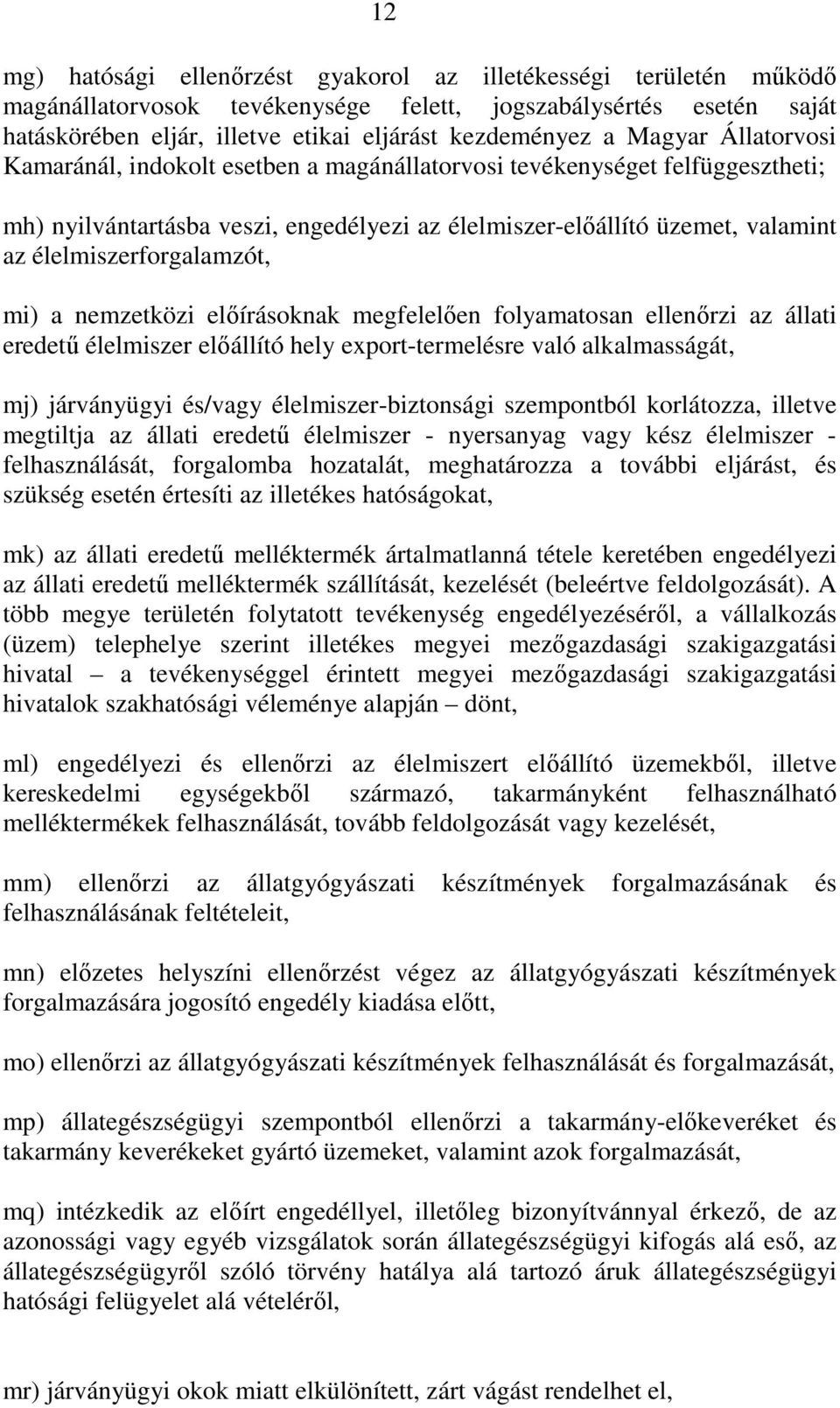 12

mg) hatósági ellenőrzést gyakorol az illetékességi területén működő magánállatorvosok tevékenysége felett, jogszabálysértés esetén saját hatáskörében eljár, illetve etikai eljárást kezdeményez a Magyar Állatorvosi Kamaránál, indokolt esetben a magánállatorvosi tevékenységet felfüggesztheti;

mh) nyilvántartásba veszi, engedélyezi az élelmiszer-előállító üzemet, valamint az élelmiszerforgalamzót,

mi) a nemzetközi előírásoknak megfelelően folyamatosan ellenőrzi az állati eredetű élelmiszer előállító hely export-termelésre való alkalmasságát,

mj) járványügyi és/vagy élelmiszer-biztonsági szempontból korlátozza, illetve megtiltja az állati eredetű élelmiszer - nyersanyag vagy kész élelmiszer - felhasználását, forgalomba hozatalát, meghatározza a további eljárást, és szükség esetén értesíti az illetékes hatóságokat,

mk) az állati eredetű melléktermék ártalmatlanná tétele keretében engedélyezi az állati eredetű melléktermék szállítását, kezelését (beleértve feldolgozását). A több megye területén folytatott tevékenység engedélyezéséről, a vállalkozás (üzem) telephelye szerint illetékes megyei mezőgazdasági szakigazgatási hivatal – a tevékenységgel érintett megyei mezőgazdasági szakigazgatási hivatalok szakhatósági véleménye alapján – dönt,

ml) engedélyezi és ellenőrzi az élelmiszert előállító üzemekből, illetve kereskedelmi egységekből származó, takarmányként felhasználható melléktermékek felhasználását, tovább feldolgozását vagy kezelését,

mm) ellenőrzi az állatgyógyászati készítmények forgalmazásának és felhasználásának feltételeit,

mn) előzetes helyszíni ellenőrzést végez az állatgyógyászati készítmények forgalmazására jogosító engedély kiadása előtt,

mo) ellenőrzi az állatgyógyászati készítmények felhasználását és forgalmazását,

mp) állategészségügyi szempontból ellenőrzi a takarmány-előkeveréket és takarmány keverékeket gyártó üzemeket, valamint azok forgalmazását,

mq) intézkedik az előírt engedéllyel, illetőleg bizonyítvánnyal érkező, de az azonossági vagy egyéb vizsgálatok során állategészségügyi kifogás alá eső, az állategészségügyről szóló törvény hatálya alá tartozó áruk állategészségügyi hatósági felügyelet alá vételéről,

mr) járványügyi okok miatt elkülönített, zárt vágást rendelhet el,